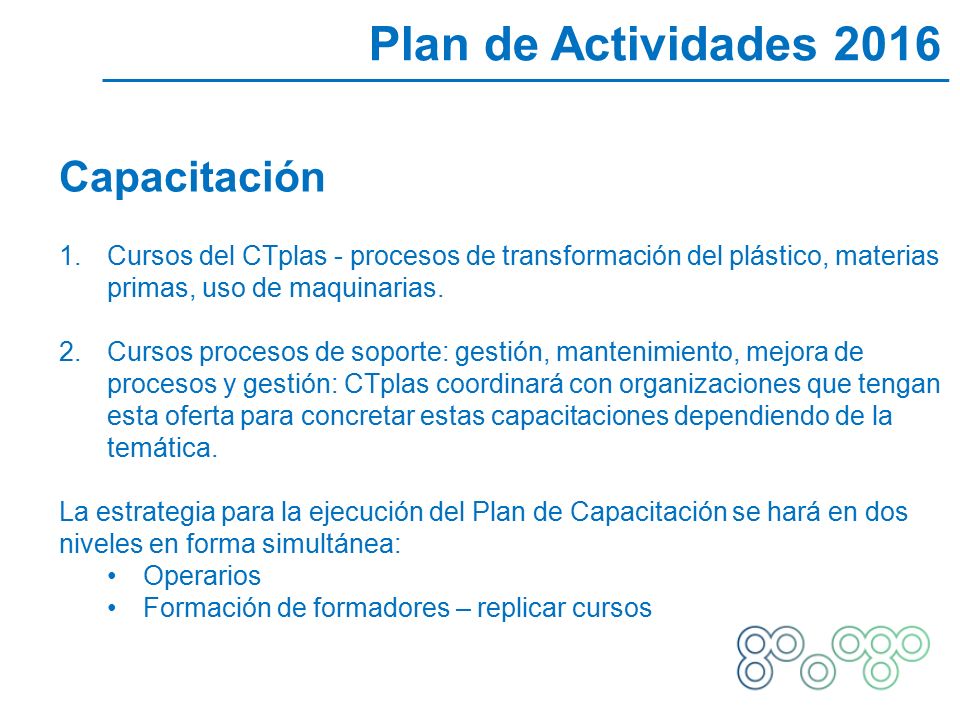 Plan de Actividades 2016

Capacitación

1. Cursos del CTplas - procesos de transformación del plástico, materias primas, uso de maquinarias.

2. Cursos procesos de soporte: gestión, mantenimiento, mejora de procesos y gestión: CTplas coordinará con organizaciones que tengan esta oferta para concretar estas capacitaciones dependiendo de la temática.

La estrategia para la ejecución del Plan de Capacitación se hará en dos niveles en forma simultánea:
• Operarios
• Formación de formadores – replicar cursos